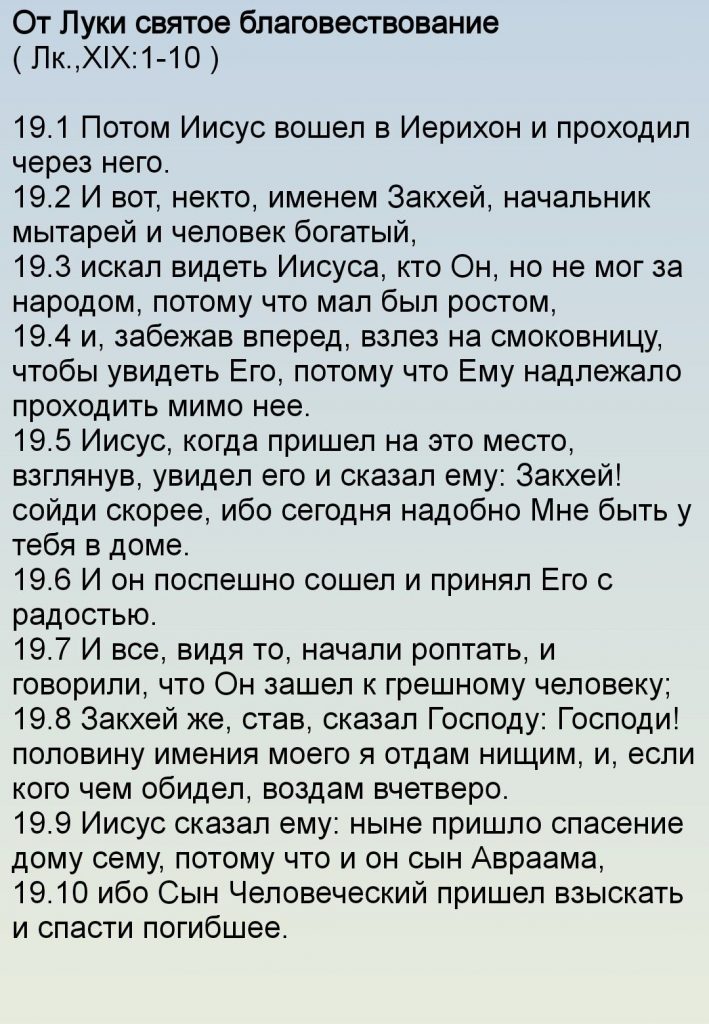 От Луки святое благовествование
( Лк.,XIX:1-10 )

19.1 Потом Иисус вошел в Иерихон и проходил через него.
19.2 И вот, некто, именем Закхей, начальник мытарей и человек богатый,
19.3 искал видеть Иисуса, кто Он, но не мог за народом, потому что мал был ростом,
19.4 и, забежав вперед, взлез на смоковницу, чтобы увидеть Его, потому что Ему надлежало проходить мимо нее.
19.5 Иисус, когда пришел на это место, взглянув, увидел его и сказал ему: Закхей! сойди скорее, ибо сегодня надобно Мне быть у тебя в доме.
19.6 И он поспешно сошел и принял Его с радостью.
19.7 И все, видя то, начали роптать, и говорили, что Он зашел к грешному человеку;
19.8 Закхей же, став, сказал Господу: Господи! половину имения моего я отдам нищим, и, если кого чем обидел, воздам вчетверо.
19.9 Иисус сказал ему: ныне пришло спасение дому сему, потому что и он сын Авраама,
19.10 ибо Сын Человеческий пришел взыскать и спасти погибшее.